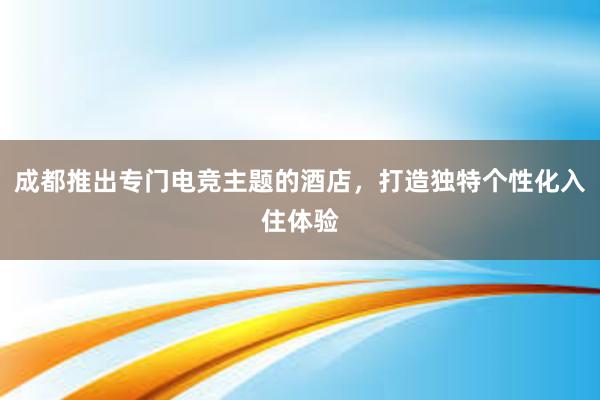 成都推出专门电竞主题的酒店，打造独特个性化入住体验